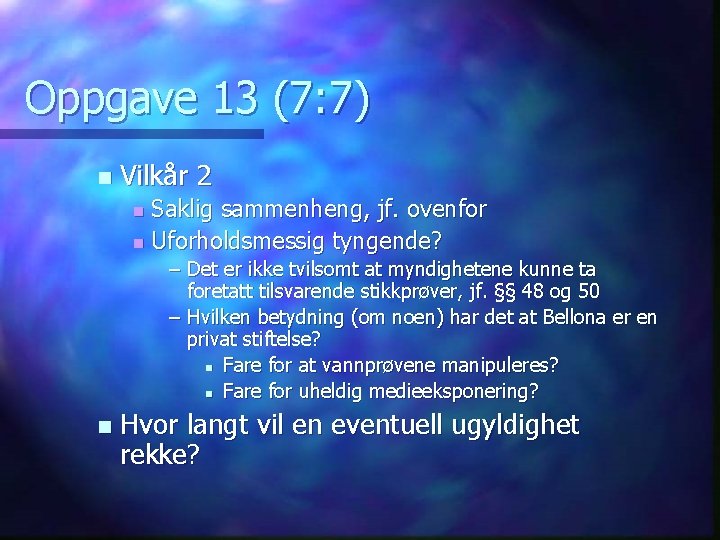 Oppgave 13 (7:7)

Vilkår 2

Saklig sammenheng, jf. ovenfor

Uforholdsmessig tyngende?

– Det er ikke tvilsomt at myndighetene kunne ta foretatt tilsvarende stikkprøver, jf. §§ 48 og 50

– Hvilken betydning (om noen) har det at Bellona er en privat stiftelse?

Fare for at vannprøvene manipuleres?

Fare for uheldig medieeksponering?

Hvor langt vil en eventuell ugyldighet rekke?